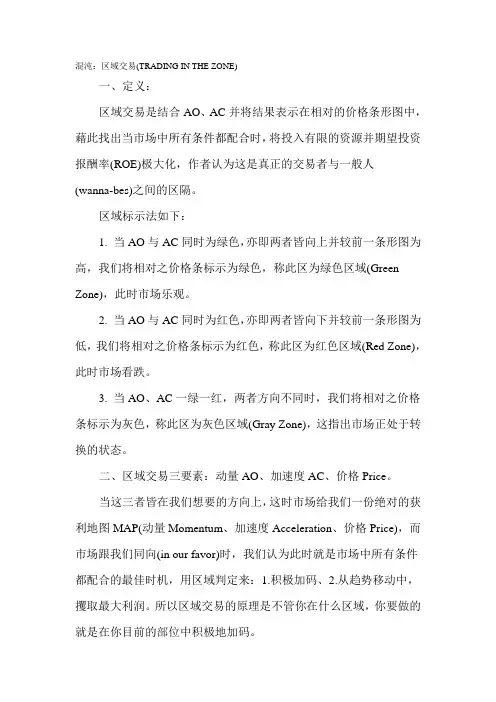 混沌：区域交易(TRADING IN THE ZONE)

一、定义：

区域交易是结合 AO、AC 并将结果表示在相对的价格条形图中，藉此找出当市场中所有条件都配合时，将投入有限的资源并期望投资报酬率(ROE)极大化，作者认为这是真正的交易者与一般人(wanna-bes)之间的区隔。

区域标示法如下：

1. 当 AO 与 AC 同时为绿色，亦即两者皆向上并较前一条形图为高，我们将相对之价格条标示为绿色，称此区为绿色区域(Green Zone)，此时市场乐观。

2. 当 AO 与 AC 同时为红色，亦即两者皆向下并较前一条形图为低，我们将相对之价格条标示为红色，称此区为红色区域(Red Zone)，此时市场看跌。

3. 当 AO、AC 一绿一红，两者方向不同时，我们将相对之价格条标示为灰色，称此区为灰色区域(Gray Zone)，这指出市场正处于转换的状态。

二、区域交易三要素：动量 AO、加速度 AC、价格 Price。

当这三者皆在我们想要的方向上，这时市场给我们一份绝对的获利地图 MAP(动量 Momentum、加速度 Acceleration、价格 Price)，而市场跟我们同向(in our favor)时，我们认为此时就是市场中所有条件都配合的最佳时机，用区域判定来：1.积极加码、2.从趋势移动中，攫取最大利润。所以区域交易的原理是不管你在什么区域，你要做的就是在你目前的部位中积极地加码。